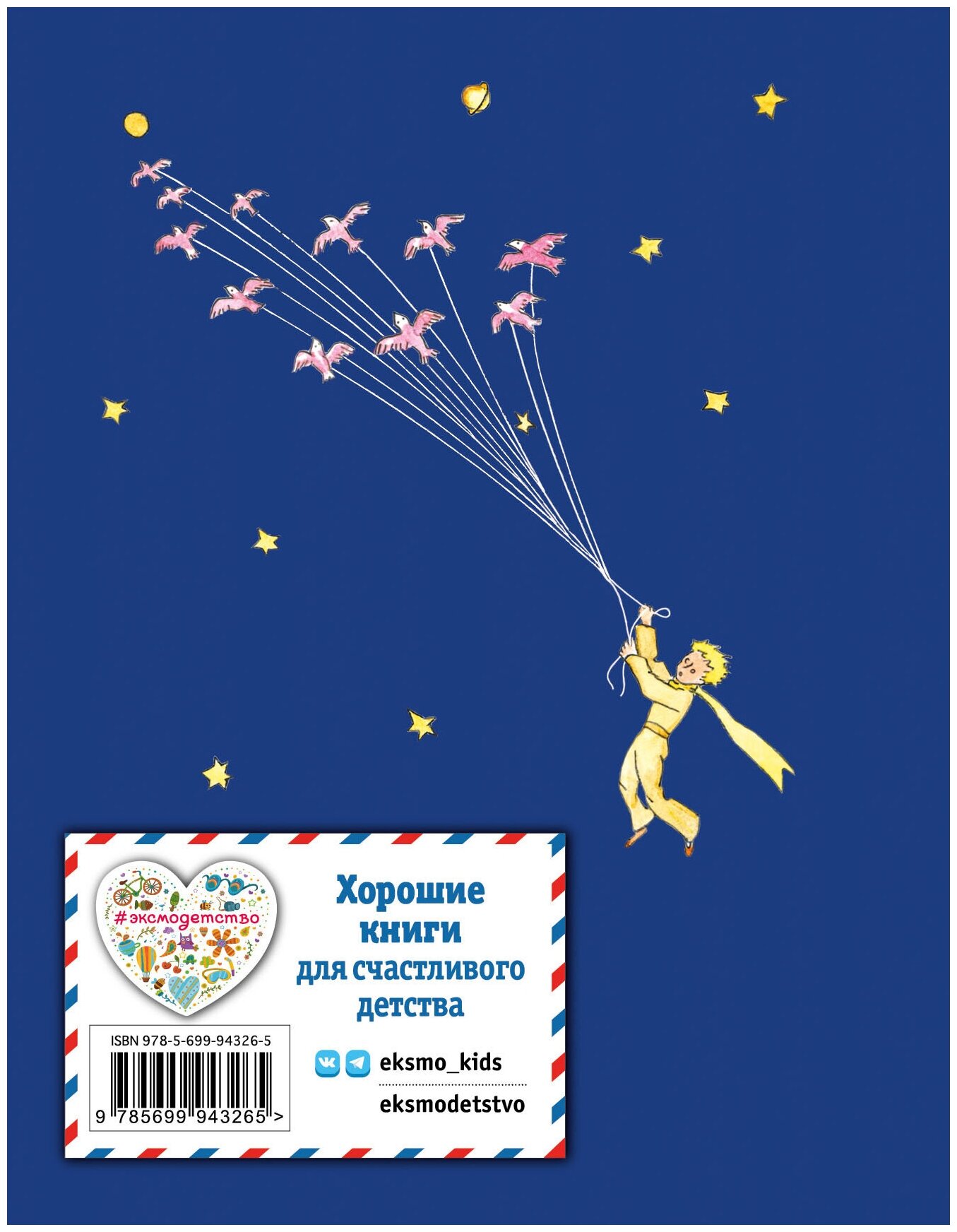 #эксмодетство

Хорошие книги для счастливого детства

ISBN 978-5-699-94326-5

9 785699 943265 >

eksmo_kids

eksmodetstvo